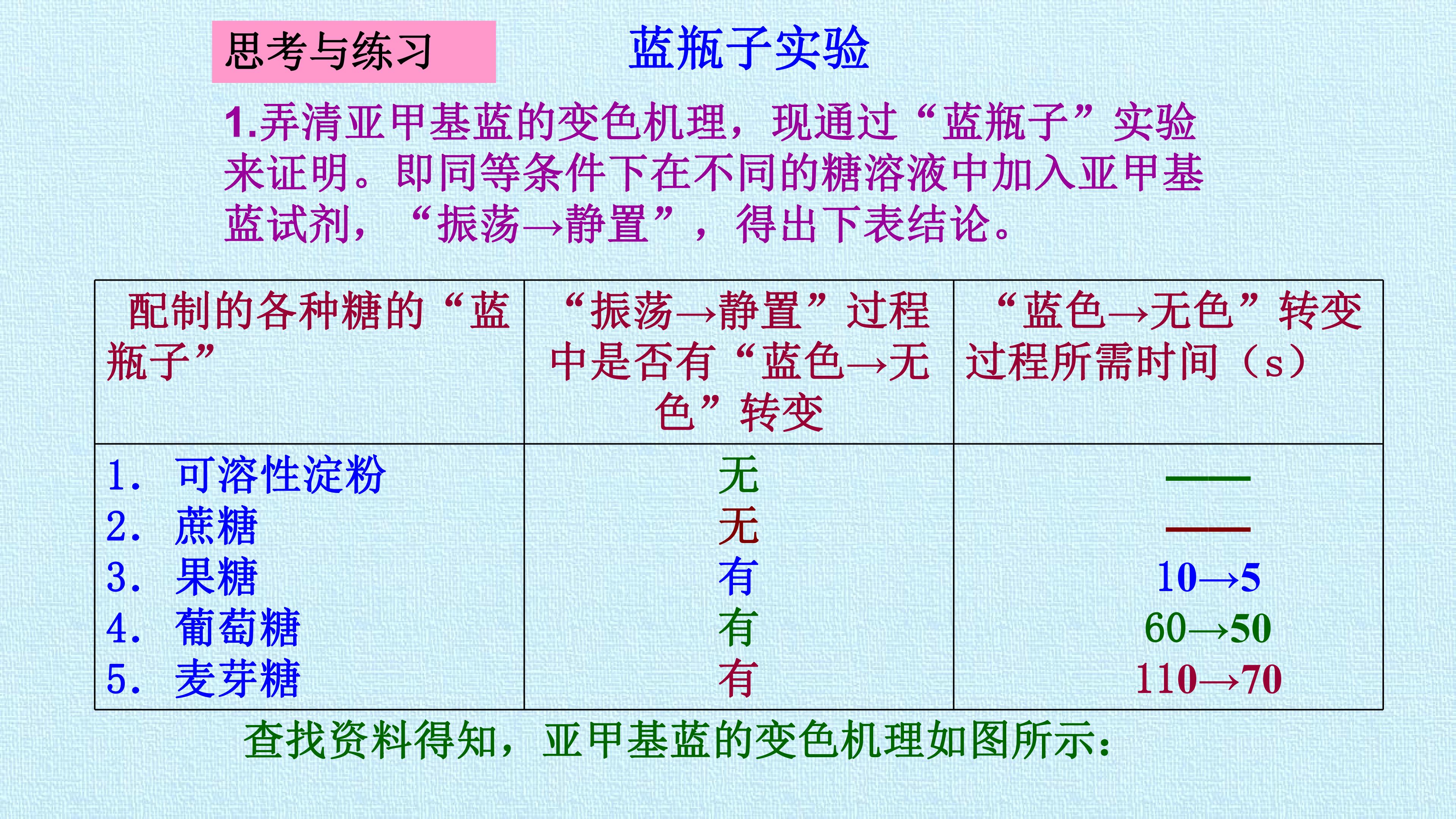 思考与练习

蓝瓶子实验

1.弄清亚甲基蓝的变色机理，现通过“蓝瓶子”实验来证明。即同等条件下在不同的糖溶液中加入亚甲基蓝试剂，“振荡→静置”，得出下表结论。

| 配制的各种糖的“蓝瓶子” | “振荡→静置”过程中是否有“蓝色→无色”转变 | “蓝色→无色”转变过程所需时间（s） |
|---|---|---|
| 1. 可溶性淀粉 | 无 | —— |
| 2. 蔗糖 | 无 | —— |
| 3. 果糖 | 有 | 10→5 |
| 4. 葡萄糖 | 有 | 60→50 |
| 5. 麦芽糖 | 有 | 110→70 |

查找资料得知，亚甲基蓝的变色机理如图所示：